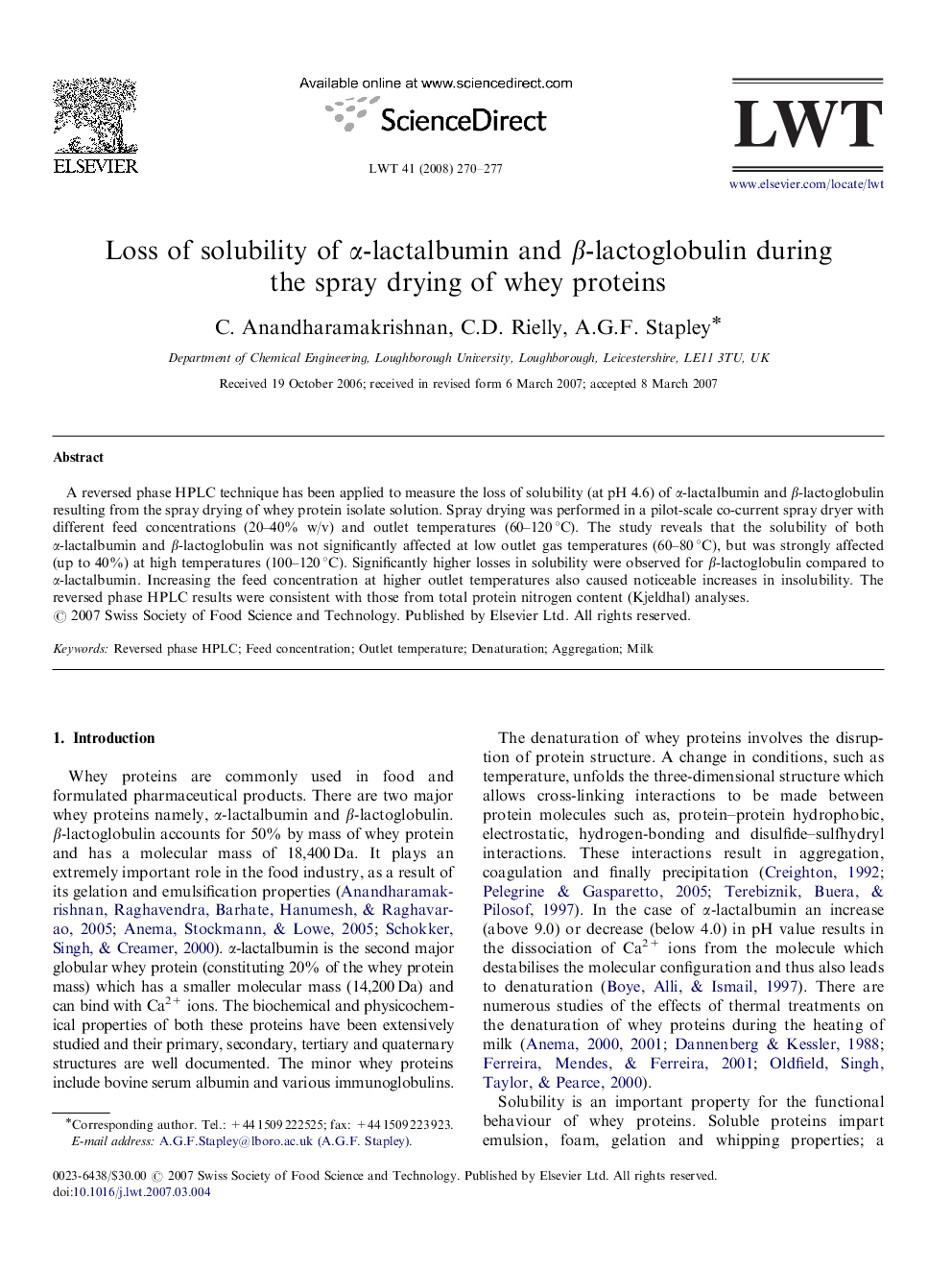 ELSEVIER

Available online at www.sciencedirect.com

ScienceDirect

LWT 41 (2008) 270–277

LWT

www.elsevier.com/locate/lwt

Loss of solubility of α-lactalbumin and β-lactoglobulin during the spray drying of whey proteins

C. Anandharamakrishnan, C.D. Rielly, A.G.F. Stapley*

Department of Chemical Engineering, Loughborough University, Loughborough, Leicestershire, LE11 3TU, UK

Received 19 October 2006; received in revised form 6 March 2007; accepted 8 March 2007

Abstract

A reversed phase HPLC technique has been applied to measure the loss of solubility (at pH 4.6) of α-lactalbumin and β-lactoglobulin resulting from the spray drying of whey protein isolate solution. Spray drying was performed in a pilot-scale co-current spray dryer with different feed concentrations (20–40% w/v) and outlet temperatures (60–120 °C). The study reveals that the solubility of both α-lactalbumin and β-lactoglobulin was not significantly affected at low outlet gas temperatures (60–80 °C), but was strongly affected (up to 40%) at high temperatures (100–120 °C). Significantly higher losses in solubility were observed for β-lactoglobulin compared to α-lactalbumin. Increasing the feed concentration at higher outlet temperatures also caused noticeable increases in insolubility. The reversed phase HPLC results were consistent with those from total protein nitrogen content (Kjeldhal) analyses.
© 2007 Swiss Society of Food Science and Technology. Published by Elsevier Ltd. All rights reserved.

Keywords: Reversed phase HPLC; Feed concentration; Outlet temperature; Denaturation; Aggregation; Milk

1. Introduction

Whey proteins are commonly used in food and formulated pharmaceutical products. There are two major whey proteins namely, α-lactalbumin and β-lactoglobulin. β-lactoglobulin accounts for 50% by mass of whey protein and has a molecular mass of 18,400 Da. It plays an extremely important role in the food industry, as a result of its gelation and emulsification properties (Anandharamakrishnan, Raghavendra, Barhate, Hanumesh, & Raghavarao, 2005; Anema, Stockmann, & Lowe, 2005; Schokker, Singh, & Creamer, 2000). α-lactalbumin is the second major globular whey protein (constituting 20% of the whey protein mass) which has a smaller molecular mass (14,200 Da) and can bind with $Ca^{2+}$ ions. The biochemical and physicochemical properties of both these proteins have been extensively studied and their primary, secondary, tertiary and quaternary structures are well documented. The minor whey proteins include bovine serum albumin and various immunoglobulins.

*Corresponding author. Tel.: +44 1509 222525; fax: +44 1509 223923.
E-mail address: A.G.F.Stapley@lboro.ac.uk (A.G.F. Stapley).

The denaturation of whey proteins involves the disruption of protein structure. A change in conditions, such as temperature, unfolds the three-dimensional structure which allows cross-linking interactions to be made between protein molecules such as, protein–protein hydrophobic, electrostatic, hydrogen-bonding and disulfide–sulfhydryl interactions. These interactions result in aggregation, coagulation and finally precipitation (Creighton, 1992; Pelegrine & Gasparetto, 2005; Terebiznik, Buera, & Pilosof, 1997). In the case of α-lactalbumin an increase (above 9.0) or decrease (below 4.0) in pH value results in the dissociation of $Ca^{2+}$ ions from the molecule which destabilises the molecular configuration and thus also leads to denaturation (Boye, Alli, & Ismail, 1997). There are numerous studies of the effects of thermal treatments on the denaturation of whey proteins during the heating of milk (Anema, 2000, 2001; Dannenberg & Kessler, 1988; Ferreira, Mendes, & Ferreira, 2001; Oldfield, Singh, Taylor, & Pearce, 2000).

Solubility is an important property for the functional behaviour of whey proteins. Soluble proteins impart emulsion, foam, gelation and whipping properties; a

0023-6438/$30.00 © 2007 Swiss Society of Food Science and Technology. Published by Elsevier Ltd. All rights reserved.
doi:10.1016/j.lwt.2007.03.004